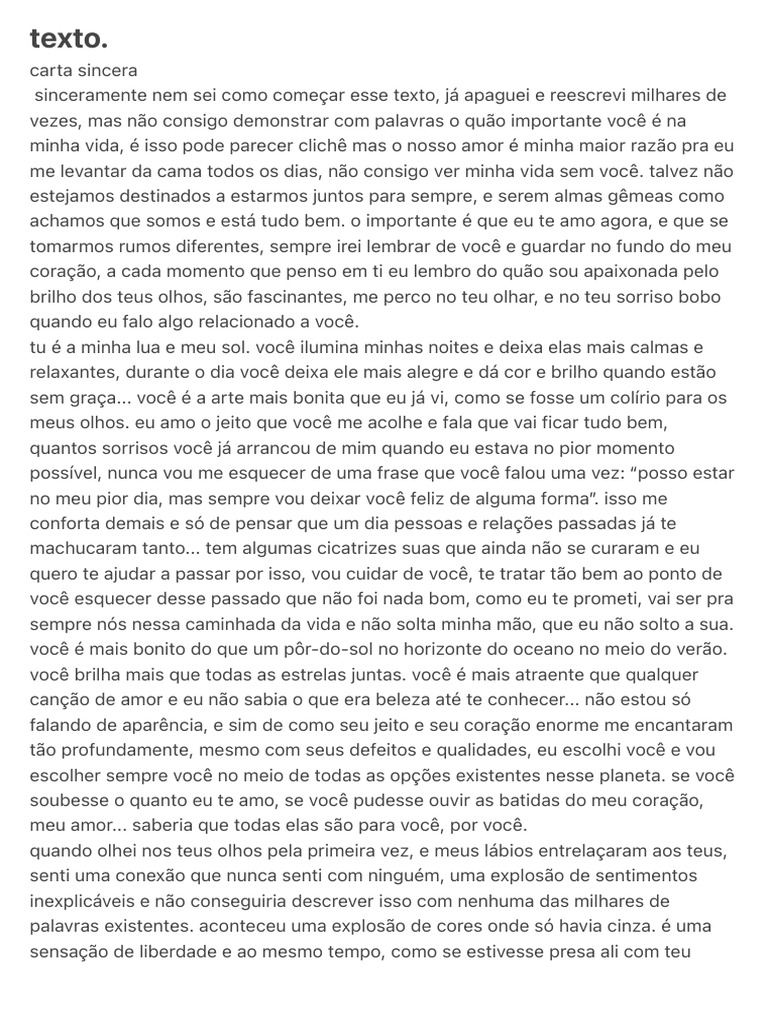 texto.
carta sincera
sinceramente nem sei como começar esse texto, já apaguei e reescrevi milhares de vezes, mas não consigo demonstrar com palavras o quão importante você é na minha vida, é isso pode parecer clichê mas o nosso amor é minha maior razão pra eu me levantar da cama todos os dias, não consigo ver minha vida sem você. talvez não estejamos destinados a estarmos juntos para sempre, e serem almas gêmeas como achamos que somos e está tudo bem. o importante é que eu te amo agora, e que se tomarmos rumos diferentes, sempre irei lembrar de você e guardar no fundo do meu coração, a cada momento que penso em ti eu lembro do quão sou apaixonada pelo brilho dos teus olhos, são fascinantes, me perco no teu olhar, e no teu sorriso bobo quando eu falo algo relacionado a você.
tu é a minha lua e meu sol. você ilumina minhas noites e deixa elas mais calmas e relaxantes, durante o dia você deixa ele mais alegre e dá cor e brilho quando estão sem graça... você é a arte mais bonita que eu já vi, como se fosse um colírio para os meus olhos. eu amo o jeito que você me acolhe e fala que vai ficar tudo bem, quantos sorrisos você já arrancou de mim quando eu estava no pior momento possível, nunca vou me esquecer de uma frase que você falou uma vez: “posso estar no meu pior dia, mas sempre vou deixar você feliz de alguma forma”. isso me conforta demais e só de pensar que um dia pessoas e relações passadas já te machucaram tanto... tem algumas cicatrizes suas que ainda não se curaram e eu quero te ajudar a passar por isso, vou cuidar de você, te tratar tão bem ao ponto de você esquecer desse passado que não foi nada bom, como eu te prometi, vai ser pra sempre nós nessa caminhada da vida e não solta minha mão, que eu não solto a sua. você é mais bonito do que um pôr-do-sol no horizonte do oceano no meio do verão. você brilha mais que todas as estrelas juntas. você é mais atraente que qualquer canção de amor e eu não sabia o que era beleza até te conhecer... não estou só falando de aparência, e sim de como seu jeito e seu coração enorme me encantaram tão profundamente, mesmo com seus defeitos e qualidades, eu escolhi você e vou escolher sempre você no meio de todas as opções existentes nesse planeta. se você soubesse o quanto eu te amo, se você pudesse ouvir as batidas do meu coração, meu amor... saberia que todas elas são para você, por você.
quando olhei nos teus olhos pela primeira vez, e meus lábios entrelaçaram aos teus, senti uma conexão que nunca senti com ninguém, uma explosão de sentimentos inexplicáveis e não conseguiria descrever isso com nenhuma das milhares de palavras existentes. aconteceu uma explosão de cores onde só havia cinza. é uma sensação de liberdade e ao mesmo tempo, como se estivesse presa ali com teu